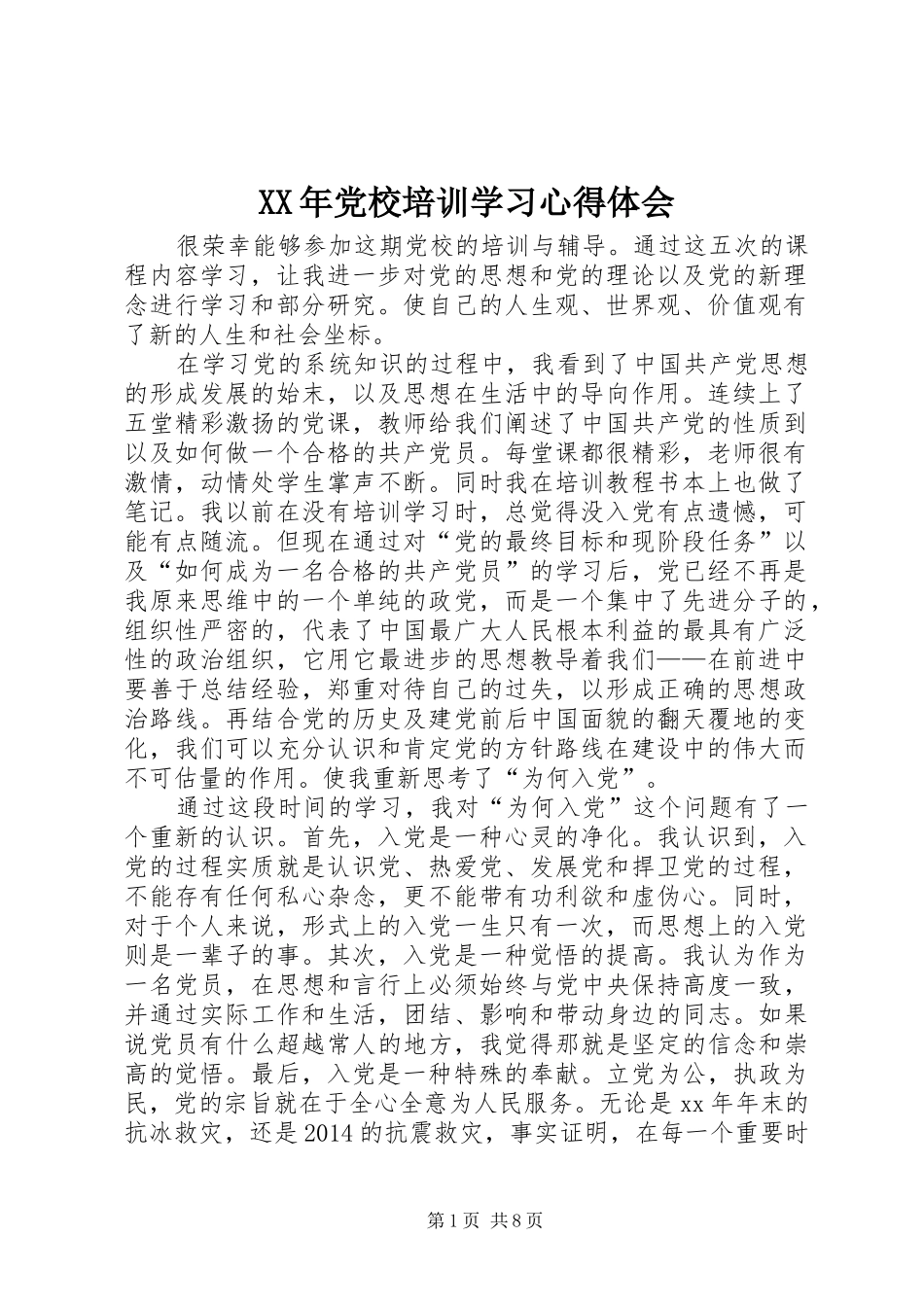 XX年党校培训学习心得体会

很荣幸能够参加这期党校的培训与辅导。通过这五次的课程内容学习，让我进一步对党的思想和党的理论以及党的新理念进行学习和部分研究。使自己的人生观、世界观、价值观有了新的人生和社会坐标。

在学习党的系统知识的过程中，我看到了中国共产党思想的形成发展的始末，以及思想在生活中的导向作用。连续上了五堂精彩激扬的党课，教师给我们阐述了中国共产党的性质到以及如何做一个合格的共产党员。每堂课都很精彩，老师很有激情，动情处学生掌声不断。同时我在培训教程书本上也做了笔记。我以前在没有培训学习时，总觉得没入党有点遗憾，可能有点随流。但现在通过对“党的最终目标和现阶段任务”以及“如何成为一名合格的共产党员”的学习后，党已经不再是我原来思维中的一个单纯的政党，而是一个集中了先进分子的，组织性严密的，代表了中国最广大人民根本利益的最具有广泛性的政治组织，它用它最进步的思想教导着我们——在前进中要善于总结经验，郑重对待自己的过失，以形成正确的思想政治路线。再结合党的历史及建党前后中国面貌的翻天覆地的变化，我们可以充分认识和肯定党的方针路线在建设中的伟大而不可估量的作用。使我重新思考了“为何入党”。

通过这段时间的学习，我对“为何入党”这个问题有了一个重新的认识。首先，入党是一种心灵的净化。我认识到，入党的过程实质就是认识党、热爱党、发展党和捍卫党的过程，不能存有任何私心杂念，更不能带有功利欲和虚伪心。同时，对于个人来说，形式上的入党一生只有一次，而思想上的入党则是一辈子的事。其次，入党是一种觉悟的提高。我认为作为一名党员，在思想和言行上必须始终与党中央保持高度一致，并通过实际工作和生活，团结、影响和带动身边的同志。如果说党员有什么超越常人的地方，我觉得那就是坚定的信念和崇高的觉悟。最后，入党是一种特殊的奉献。立党为公，执政为民，党的宗旨就在于全心全意为人民服务。无论是xx年年末的抗冰救灾，还是2014的抗震救灾，事实证明，在每一个重要时

第1页 共8页